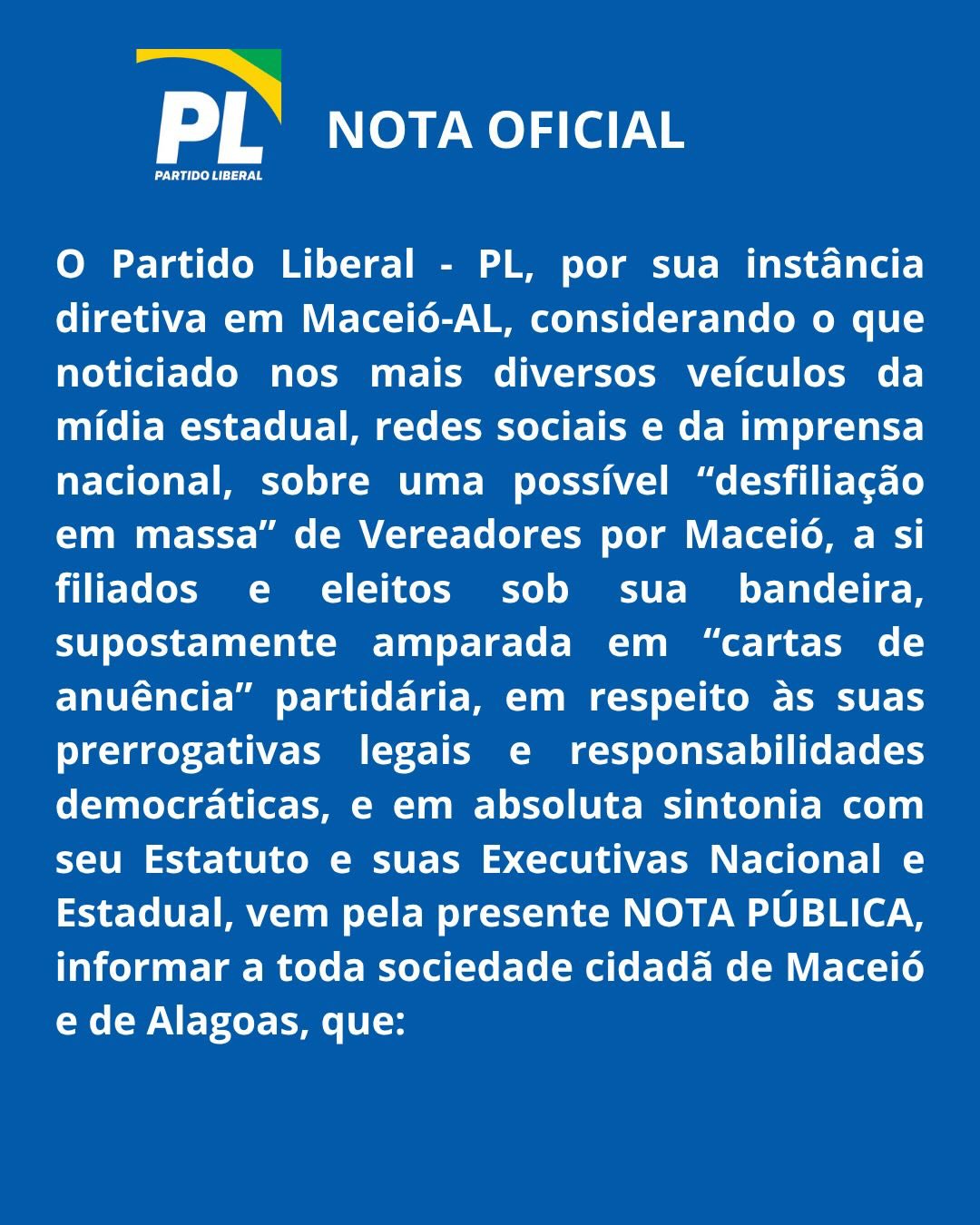 PL
PARTIDO LIBERAL

NOTA OFICIAL

O Partido Liberal - PL, por sua instância diretiva em Maceió-AL, considerando o que noticiado nos mais diversos veículos da mídia estadual, redes sociais e da imprensa nacional, sobre uma possível “desfiliação em massa” de Vereadores por Maceió, a si filiados e eleitos sob sua bandeira, supostamente amparada em “cartas de anuência” partidária, em respeito às suas prerrogativas legais e responsabilidades democráticas, e em absoluta sintonia com seu Estatuto e suas Executivas Nacional e Estadual, vem pela presente NOTA PÚBLICA, informar a toda sociedade cidadã de Maceió e de Alagoas, que: